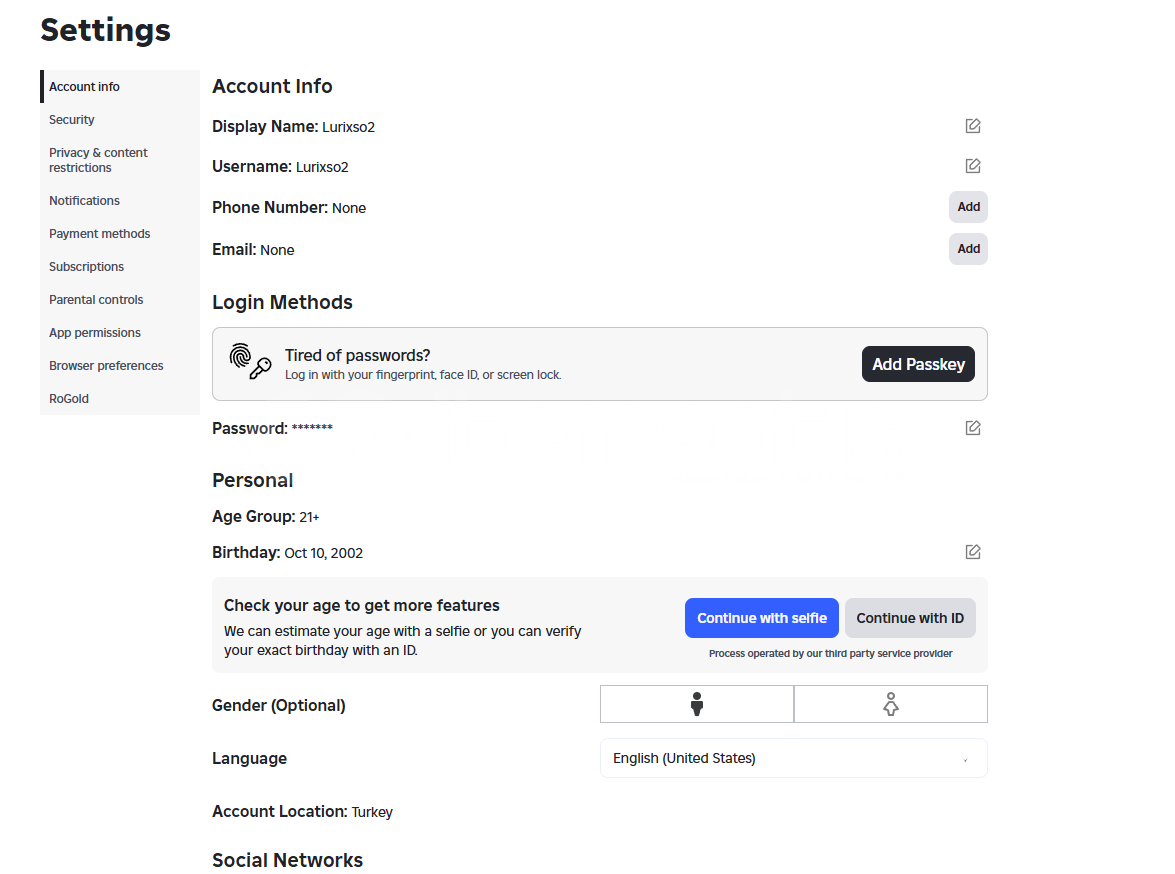 Settings

Account info
Security
Privacy & content restrictions
Notifications
Payment methods
Subscriptions
Parental controls
App permissions
Browser preferences
RoGold

Account Info

Display Name: Lurixso2

Username: Lurixso2

Phone Number: None Add

Email: None Add

Login Methods

Tired of passwords?
Log in with your fingerprint, face ID, or screen lock.
Add Passkey

Password: *******

Personal

Age Group: 21+

Birthday: Oct 10, 2002

Check your age to get more features
We can estimate your age with a selfie or you can verify your exact birthday with an ID.
Continue with selfie Continue with ID
Process operated by our third party service provider

Gender (Optional)

Language English (United States)

Account Location: Turkey

Social Networks